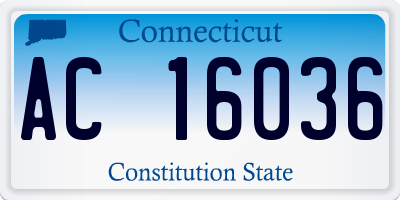 Connecticut

AC 16036

Constitution State